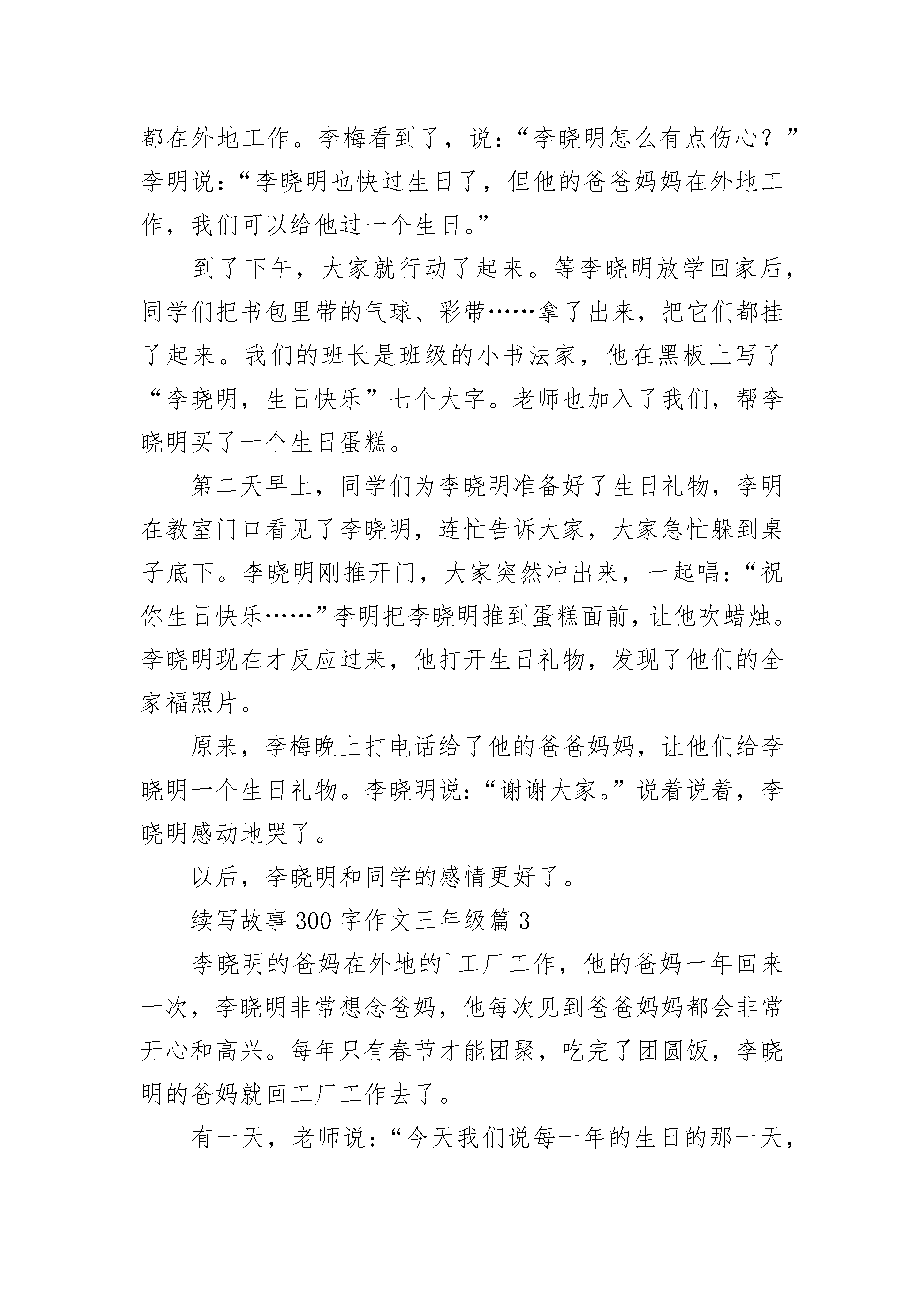 都在外地工作。李梅看到了，说：“李晓明怎么有点伤心？”李明说：“李晓明也快过生日了，但他的爸爸妈妈在外地工作，我们可以给他过一个生日。”

到了下午，大家就行动了起来。等李晓明放学回家后，同学们把书包里带的气球、彩带……拿了出来，把它们都挂了起来。我们的班长是班级的小书法家，他在黑板上写了“李晓明，生日快乐”七个大字。老师也加入了我们，帮李晓明买了一个生日蛋糕。

第二天早上，同学们为李晓明准备好了生日礼物，李明在教室门口看见了李晓明，连忙告诉大家，大家急忙躲到桌子底下。李晓明刚推开门，大家突然冲出来，一起唱：“祝你生日快乐……”李明把李晓明推到蛋糕面前，让他吹蜡烛。李晓明现在才反应过来，他打开生日礼物，发现了他们的全家福照片。

原来，李梅晚上打电话给了他的爸爸妈妈，让他们给李晓明一个生日礼物。李晓明说：“谢谢大家。”说着说着，李晓明感动地哭了。

以后，李晓明和同学的感情更好了。

续写故事 300 字作文三年级篇 3

李晓明的爸妈在外地的`工厂工作，他的爸妈一年回来一次，李晓明非常想念爸妈，他每次见到爸爸妈妈都会非常开心和高兴。每年只有春节才能团聚，吃完了团圆饭，李晓明的爸妈就回工厂工作去了。

有一天，老师说：“今天我们说每一年的生日的那一天，